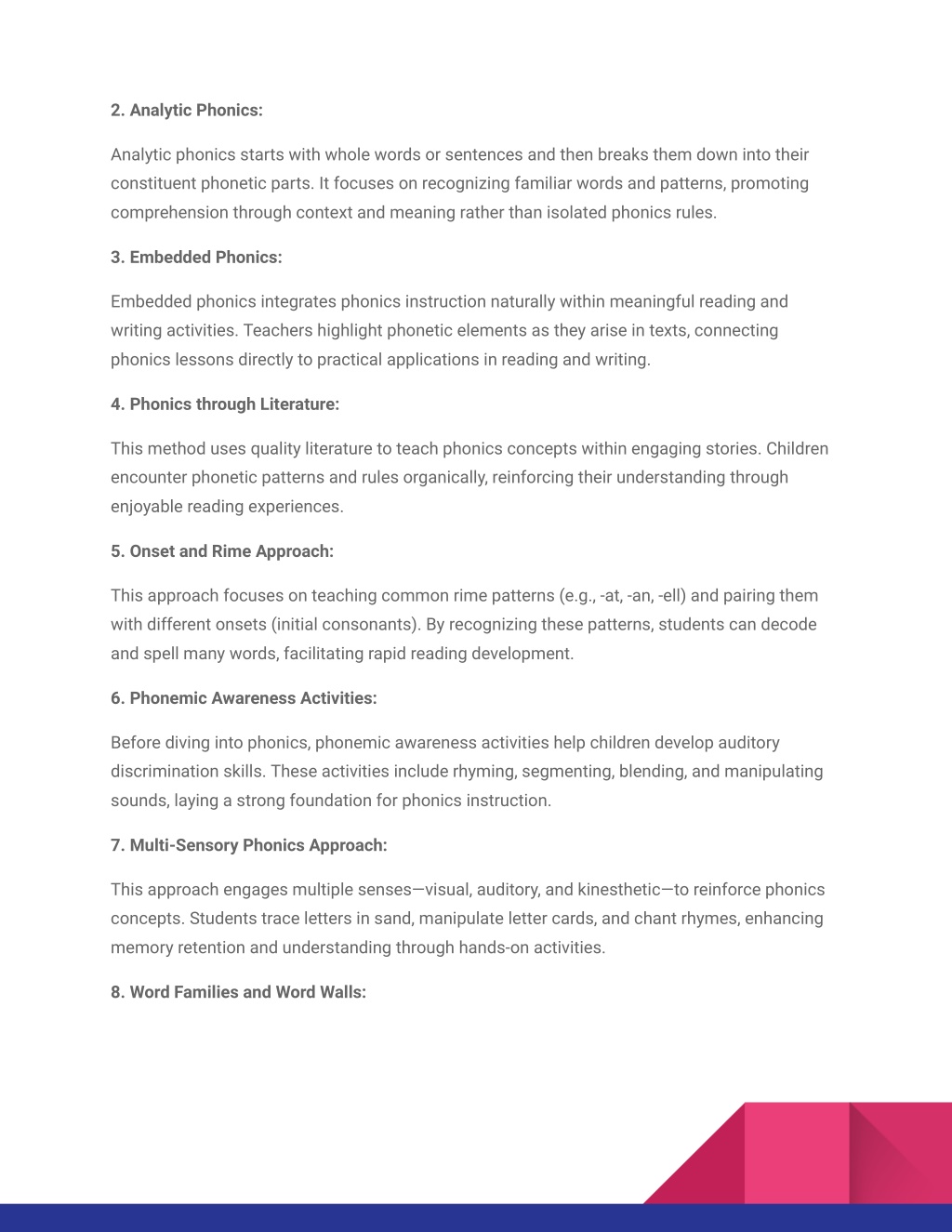 2. Analytic Phonics:

Analytic phonics starts with whole words or sentences and then breaks them down into their constituent phonetic parts. It focuses on recognizing familiar words and patterns, promoting comprehension through context and meaning rather than isolated phonics rules.

3. Embedded Phonics:

Embedded phonics integrates phonics instruction naturally within meaningful reading and writing activities. Teachers highlight phonetic elements as they arise in texts, connecting phonics lessons directly to practical applications in reading and writing.

4. Phonics through Literature:

This method uses quality literature to teach phonics concepts within engaging stories. Children encounter phonetic patterns and rules organically, reinforcing their understanding through enjoyable reading experiences.

5. Onset and Rime Approach:

This approach focuses on teaching common rime patterns (e.g., -at, -an, -ell) and pairing them with different onsets (initial consonants). By recognizing these patterns, students can decode and spell many words, facilitating rapid reading development.

6. Phonemic Awareness Activities:

Before diving into phonics, phonemic awareness activities help children develop auditory discrimination skills. These activities include rhyming, segmenting, blending, and manipulating sounds, laying a strong foundation for phonics instruction.

7. Multi-Sensory Phonics Approach:

This approach engages multiple senses—visual, auditory, and kinesthetic—to reinforce phonics concepts. Students trace letters in sand, manipulate letter cards, and chant rhymes, enhancing memory retention and understanding through hands-on activities.

8. Word Families and Word Walls: